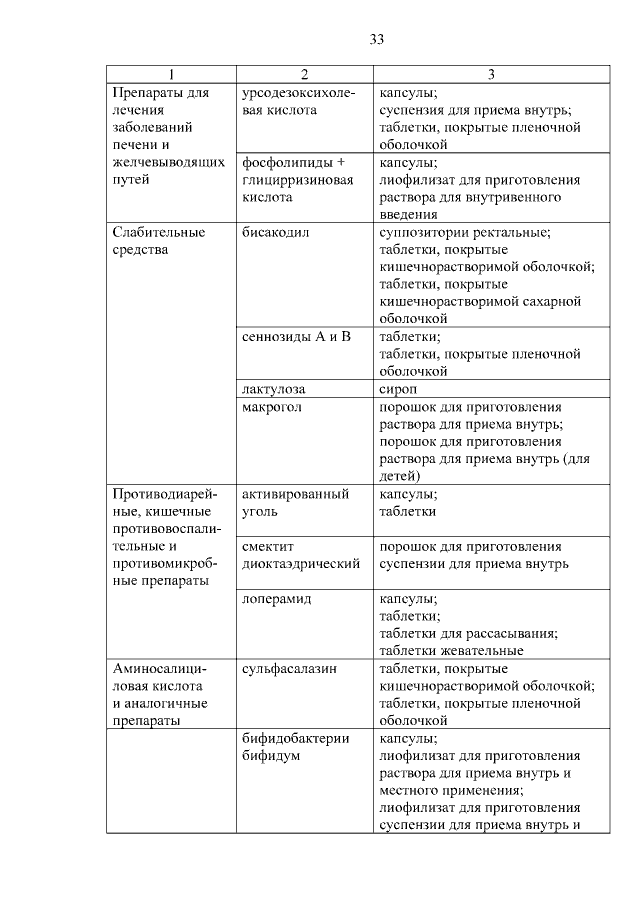 33

| 1 | 2 | 3 |
|---|---|---|
| Препараты для лечения заболеваний печени и желчевыводящих путей | урсодезоксихолевая кислота | капсулы; суспензия для приема внутрь; таблетки, покрытые пленочной оболочкой |
| | фосфолипиды + глицирризиновая кислота | капсулы; лиофилизат для приготовления раствора для внутривенного введения |
| Слабительные средства | бисакодил | суппозитории ректальные; таблетки, покрытые кишечнорастворимой оболочкой; таблетки, покрытые кишечнорастворимой сахарной оболочкой |
| | сеннозиды А и В | таблетки; таблетки, покрытые пленочной оболочкой |
| | лактулоза | сироп |
| | макрогол | порошок для приготовления раствора для приема внутрь; порошок для приготовления раствора для приема внутрь (для детей) |
| Противодиарейные, кишечные противовоспалительные и противомикробные препараты | активированный уголь | капсулы; таблетки |
| | смектит диоктаэдрический | порошок для приготовления суспензии для приема внутрь |
| | лоперамид | капсулы; таблетки; таблетки для рассасывания; таблетки жевательные |
| Аминосалициловая кислота и аналогичные препараты | сульфасалазин | таблетки, покрытые кишечнорастворимой оболочкой; таблетки, покрытые пленочной оболочкой |
| | бифидобактерии бифидум | капсулы; лиофилизат для приготовления раствора для приема внутрь и местного применения; лиофилизат для приготовления суспензии для приема внутрь и |